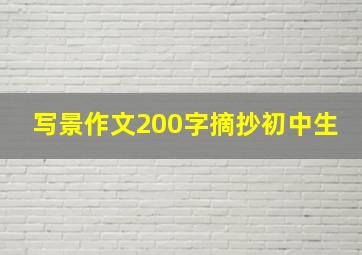 写景作文200字摘抄初中生